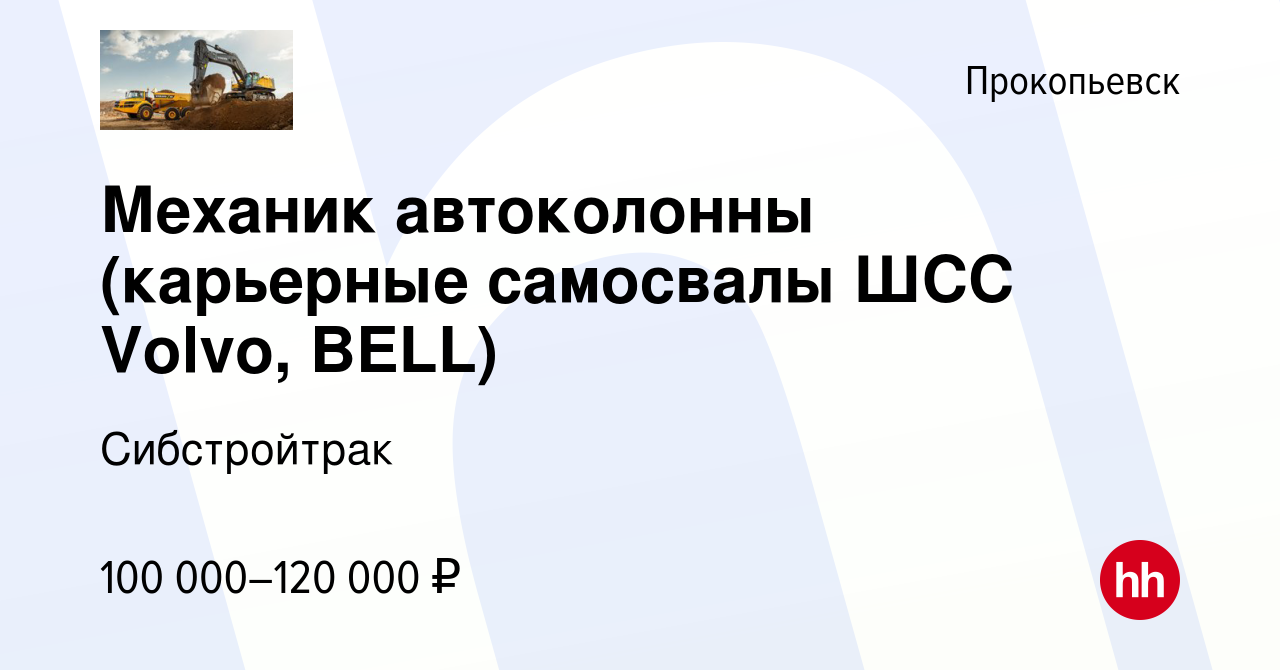 Прокопьевск

Механик автоколонны (карьерные самосвалы ШСС Volvo, BELL)

Сибстройтрак

100 000–120 000 ₽

hh